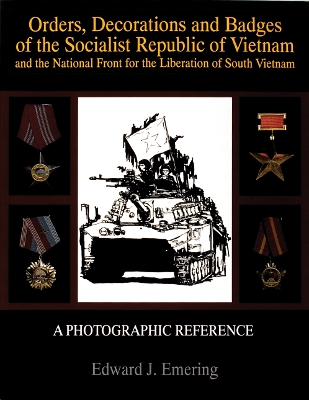 Orders, Decorations and Badges of the Socialist Republic of Vietnam
and the National Front for the Liberation of South Vietnam

A PHOTOGRAPHIC REFERENCE

Edward J. Emering